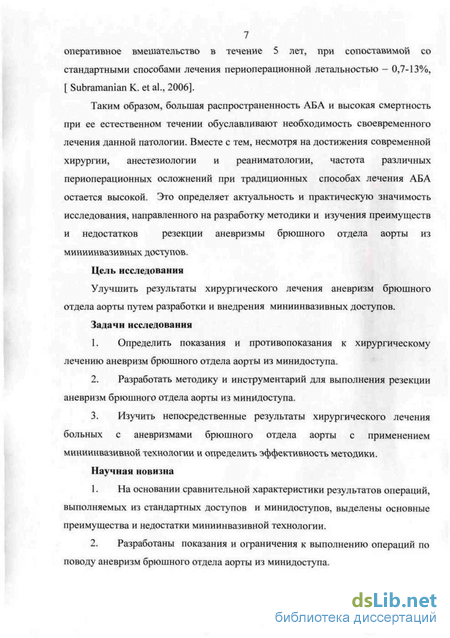 7

оперативное вмешательство в течение 5 лет, при сопоставимой со стандартными способами лечения периоперационной летальностью – 0,7-13%, [ Subramanian K. et al., 2006].

Таким образом, большая распространенность АБА и высокая смертность при ее естественном течении обуславливают необходимость своевременного лечения данной патологии. Вместе с тем, несмотря на достижения современной хирургии, анестезиологии и реаниматологии, частота различных периоперационных осложнений при традиционных способах лечения АБА остается высокой. Это определяет актуальность и практическую значимость исследования, направленного на разработку методики и изучения преимуществ и недостатков резекции аневризмы брюшного отдела аорты из миниинвазивных доступов.

Цель исследования

Улучшить результаты хирургического лечения аневризм брюшного отдела аорты путем разработки и внедрения миниинвазивных доступов.

Задачи исследования

1. Определить показания и противопоказания к хирургическому лечению аневризм брюшного отдела аорты из минидоступа.

2. Разработать методику и инструментарий для выполнения резекции аневризм брюшного отдела аорты из минидоступа.

3. Изучить непосредственные результаты хирургического лечения больных с аневризмами брюшного отдела аорты с применением миниинвазивной технологии и определить эффективность методики.

Научная новизна

1. На основании сравнительной характеристики результатов операций, выполняемых из стандартных доступов и минидоступов, выделены основные преимущества и недостатки миниинвазивной технологии.

2. Разработаны показания и ограничения к выполнению операций по поводу аневризм брюшного отдела аорты из минидоступа.

dsLib.net
библиотека диссертаций